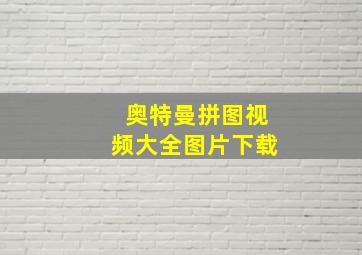 奥特曼拼图视频大全图片下载